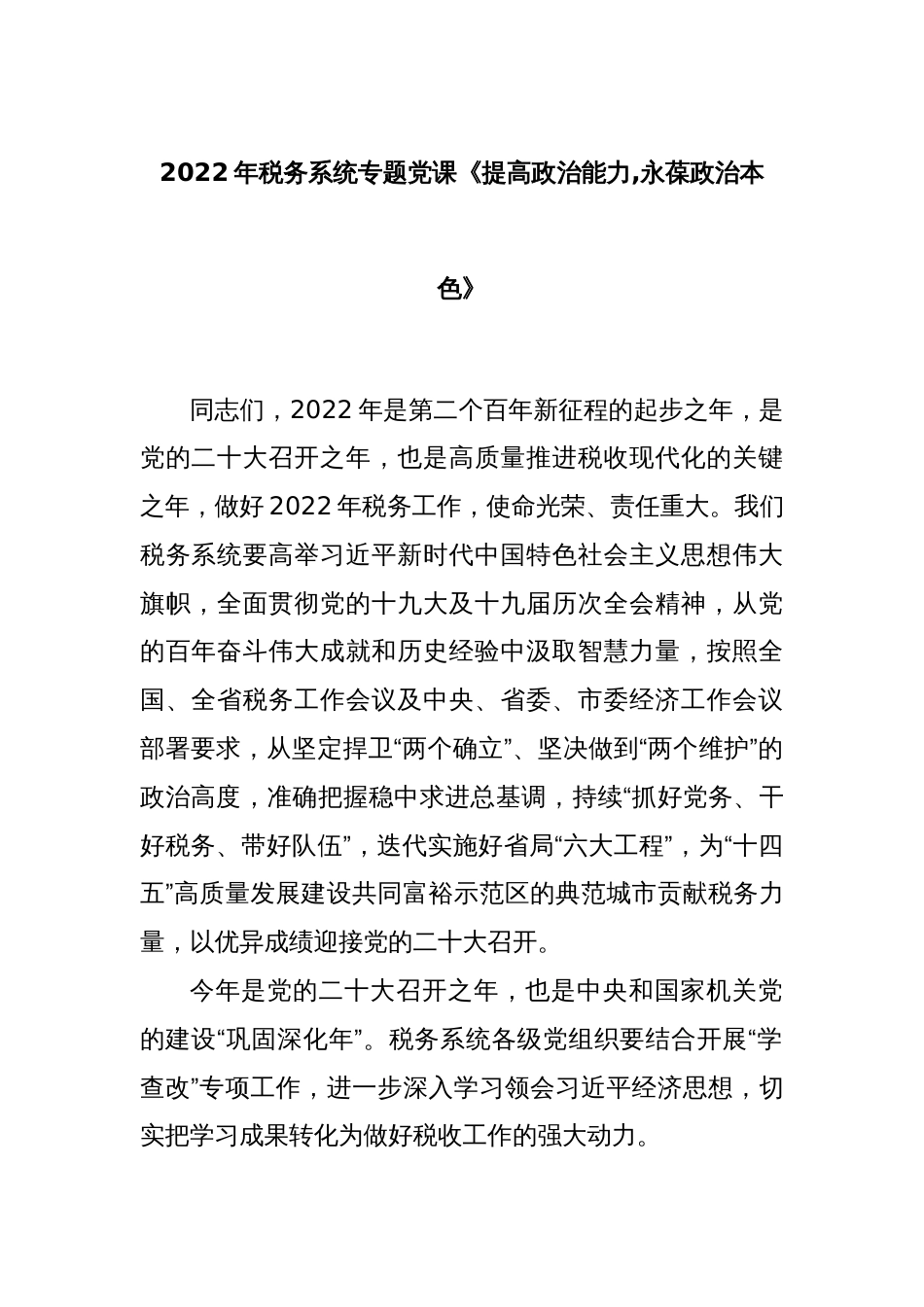 2022年税务系统专题党课《提高政治能力,永葆政治本色》

同志们，2022年是第二个百年新征程的起步之年，是党的二十大召开之年，也是高质量推进税收现代化的关键之年，做好2022年税务工作，使命光荣、责任重大。我们税务系统要高举习近平新时代中国特色社会主义思想伟大旗帜，全面贯彻党的十九大及十九届历次全会精神，从党的百年奋斗伟大成就和历史经验中汲取智慧力量，按照全国、全省税务工作会议及中央、省委、市委经济工作会议部署要求，从坚定捍卫“两个确立”、坚决做到“两个维护”的政治高度，准确把握稳中求进总基调，持续“抓好党务、干好税务、带好队伍”，迭代实施好省局“六大工程”，为“十四五”高质量发展建设共同富裕示范区的典范城市贡献税务力量，以优异成绩迎接党的二十大召开。

今年是党的二十大召开之年，也是中央和国家机关党的建设“巩固深化年”。税务系统各级党组织要结合开展“学查改”专项工作，进一步深入学习领会习近平经济思想，切实把学习成果转化为做好税收工作的强大动力。